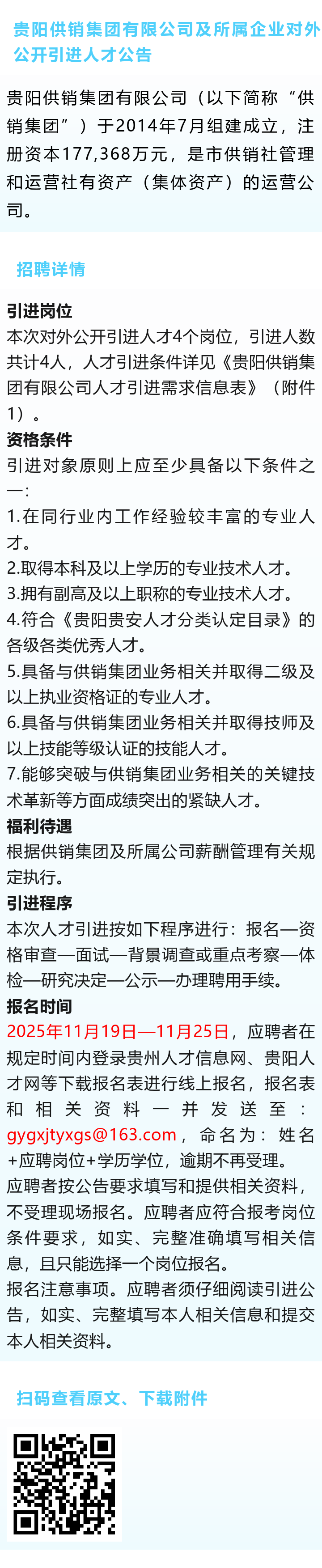 贵阳供销集团有限公司及所属企业对外公开引进人才公告

贵阳供销集团有限公司（以下简称“供销集团”）于2014年7月组建成立，注册资本177,368万元，是市供销社管理和运营社有资产（集体资产）的运营公司。

招聘详情

引进岗位
本次对外公开引进人才4个岗位，引进人数共计4人，人才引进条件详见《贵阳供销集团有限公司人才引进需求信息表》（附件1）。

资格条件
引进对象原则上应至少具备以下条件之一：
1.在同行业内工作经验较丰富的专业人才。
2.取得本科及以上学历的专业技术人才。
3.拥有副高及以上职称的专业技术人才。
4.符合《贵阳贵安人才分类认定目录》的各级各类优秀人才。
5.具备与供销集团业务相关并取得二级及以上执业资格证的专业人才。
6.具备与供销集团业务相关并取得技师及以上技能等级认证的技能人才。
7.能够突破与供销集团业务相关的关键技术革新等方面成绩突出的紧缺人才。

福利待遇
根据供销集团及所属公司薪酬管理有关规定执行。

引进程序
本次人才引进按如下程序进行：报名—资格审查—面试—背景调查或重点考察—体检—研究决定—公示—办理聘用手续。

报名时间
2025年11月19日—11月25日，应聘者在规定时间内登录贵州人才信息网、贵阳人才网等下载报名表进行线上报名，报名表和相关资料一并发送至：gygxjtyxgs@163.com，命名为：姓名+应聘岗位+学历学位，逾期不再受理。
应聘者按公告要求填写和提供相关资料，不受理现场报名。应聘者应符合报考岗位条件要求，如实、完整准确填写相关信息，且只能选择一个岗位报名。
报名注意事项。应聘者须仔细阅读引进公告，如实、完整填写本人相关信息和提交本人相关资料。

扫码查看原文、下载附件